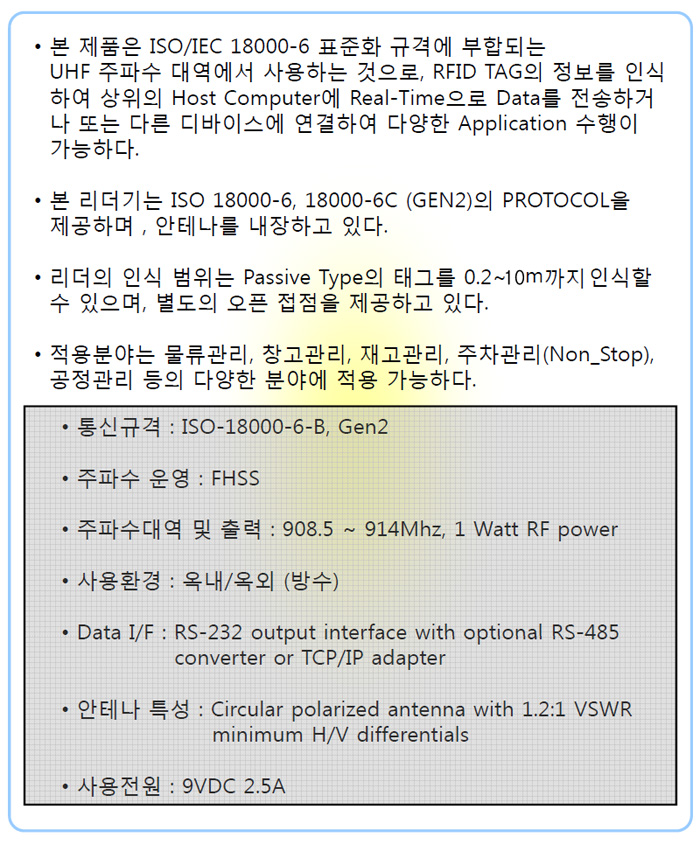 • 본 제품은 ISO/IEC 18000-6 표준화 규격에 부합되는 UHF 주파수 대역에서 사용하는 것으로, RFID TAG의 정보를 인식하여 상위의 Host Computer에 Real-Time으로 Data를 전송하거나 또는 다른 디바이스에 연결하여 다양한 Application 수행이 가능하다.

• 본 리더기는 ISO 18000-6, 18000-6C (GEN2)의 PROTOCOL을 제공하며 , 안테나를 내장하고 있다.

• 리더의 인식 범위는 Passive Type의 태그를 0.2~10m까지 인식할 수 있으며, 별도의 오픈 접점을 제공하고 있다.

• 적용분야는 물류관리, 창고관리, 재고관리, 주차관리(Non_Stop), 공정관리 등의 다양한 분야에 적용 가능하다.

• 통신규격 : ISO-18000-6-B, Gen2

• 주파수 운영 : FHSS

• 주파수대역 및 출력 : 908.5 ~ 914Mhz, 1 Watt RF power

• 사용환경 : 옥내/옥외 (방수)

• Data I/F : RS-232 output interface with optional RS-485 converter or TCP/IP adapter

• 안테나 특성 : Circular polarized antenna with 1.2:1 VSWR minimum H/V differentials

• 사용전원 : 9VDC 2.5A